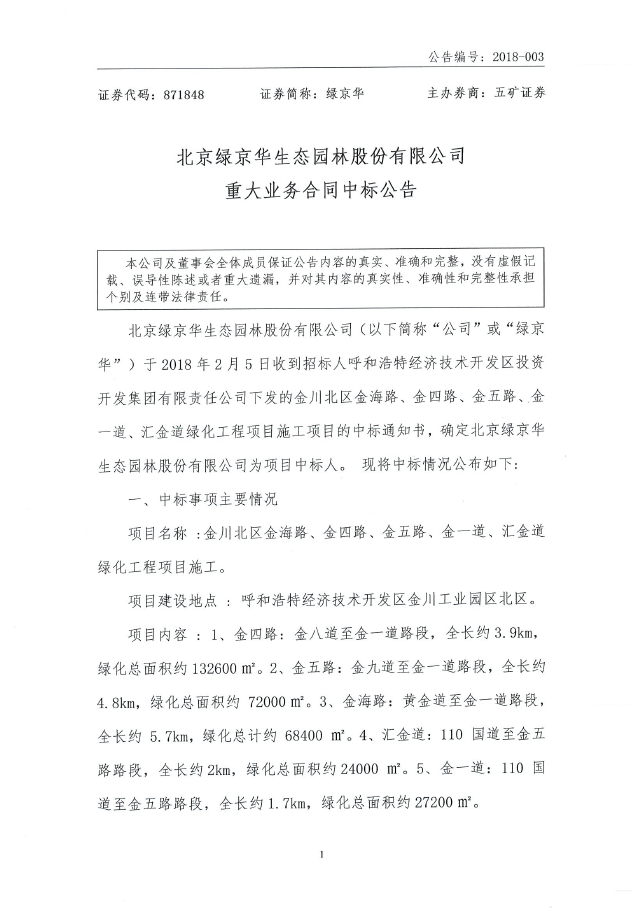 公告编号：2018-003

证券代码：871848　　证券简称：绿京华　　主办券商：五矿证券

北京绿京华生态园林股份有限公司
重大业务合同中标公告

本公司及董事会全体成员保证公告内容的真实、准确和完整，没有虚假记载、误导性陈述或者重大遗漏，并对其内容的真实性、准确性和完整性承担个别及连带法律责任。

北京绿京华生态园林股份有限公司（以下简称“公司”或“绿京华”）于 2018 年 2 月 5 日收到招标人呼和浩特经济技术开发区投资开发集团有限责任公司下发的金川北区金海路、金四路、金五路、金一道、汇金道绿化工程项目施工项目的中标通知书，确定北京绿京华生态园林股份有限公司为项目中标人。 现将中标情况公布如下：

一、中标事项主要情况

项目名称 :金川北区金海路、金四路、金五路、金一道、汇金道绿化工程项目施工。

项目建设地点 ： 呼和浩特经济技术开发区金川工业园区北区。

项目内容 ： 1、金四路：金八道至金一道路段，全长约 3.9km，绿化总面积约 132600 ㎡。2、金五路：金九道至金一道路段，全长约 4.8km，绿化总面积约 72000 ㎡。3、金海路：黄金道至金一道路段，全长约 5.7km，绿化总计约 68400 ㎡。4、汇金道：110 国道至金五路路段，全长约 2km，绿化总面积约 24000 ㎡。5、金一道：110 国道至金五路路段，全长约 1.7km，绿化总面积约 27200 ㎡。

1